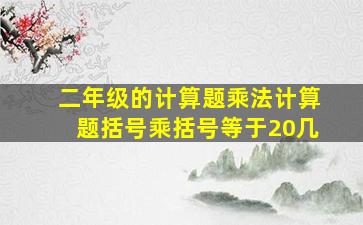 二年级的计算题乘法计算题括号乘括号等于20几